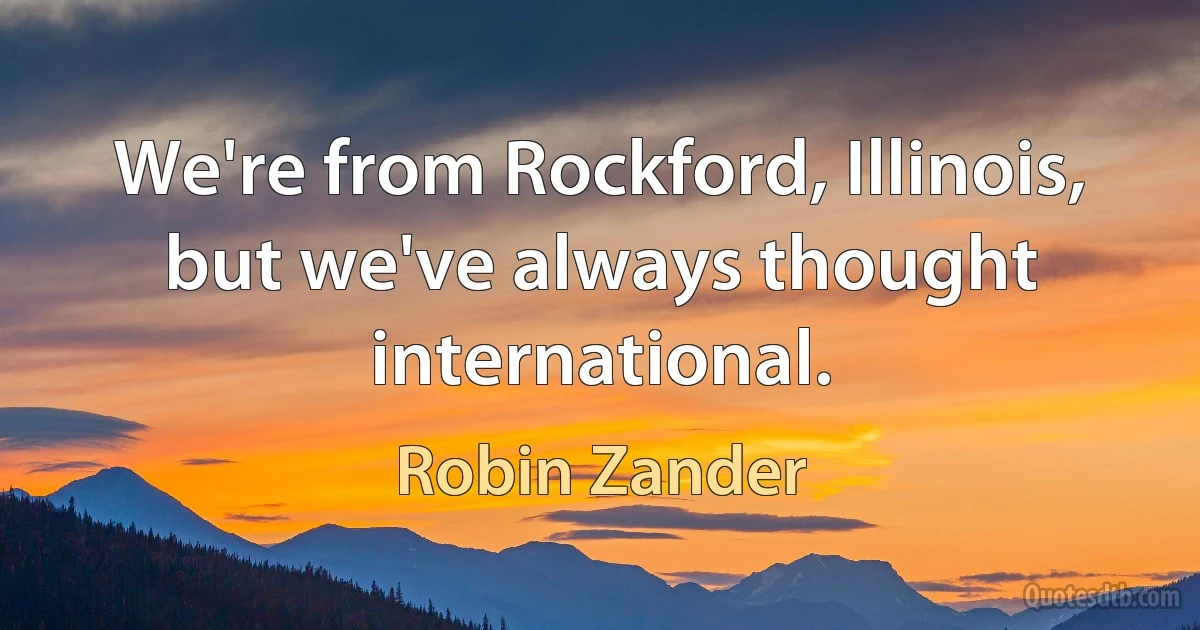 We're from Rockford, Illinois, but we've always thought international.

Robin Zander

Quotesdtb.com